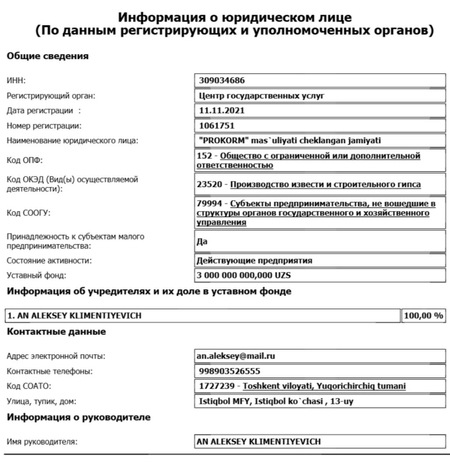 Информация о юридическом лице
(По данным регистрирующих и уполномоченных органов)

Общие сведения

| | |
|---|---|
| ИНН: | 309034686 |
| Регистрирующий орган: | Центр государственных услуг |
| Дата регистрации : | 11.11.2021 |
| Номер регистрации: | 1061751 |
| Наименование юридического лица: | "PROKORM" mas`uliyati cheklangan jamiyati |
| Код ОПФ: | 152 - Общество с ограниченной или дополнительной ответственностью |
| Код ОКЭД (Вид(ы) осуществляемой деятельности): | 23520 - Производство извести и строительного гипса |
| Код СООГУ: | 79994 - Субъекты предпринимательства, не вошедшие в структуры органов государственного и хозяйственного управления |
| Принадлежность к субъектам малого предпринимательства: | Да |
| Состояние активности: | Действующие предприятия |
| Уставный фонд: | 3 000 000 000,000 UZS |

Информация об учредителях и их доле в уставном фонде

| | |
|---|---|
| 1. AN ALEKSEY KLIMENTIYEVICH | 100,00 % |

Контактные данные

| | |
|---|---|
| Адрес электронной почты: | an.aleksey@mail.ru |
| Контактные телефоны: | 998903526555 |
| Код СОАТО: | 1727239 - Toshkent viloyati, Yuqorichirchiq tumani |
| Улица, тупик, дом: | Istiqbol MFY, Istiqbol ko`chasi , 13-uy |

Информация о руководителе

| | |
|---|---|
| Имя руководителя: | AN ALEKSEY KLIMENTIYEVICH |